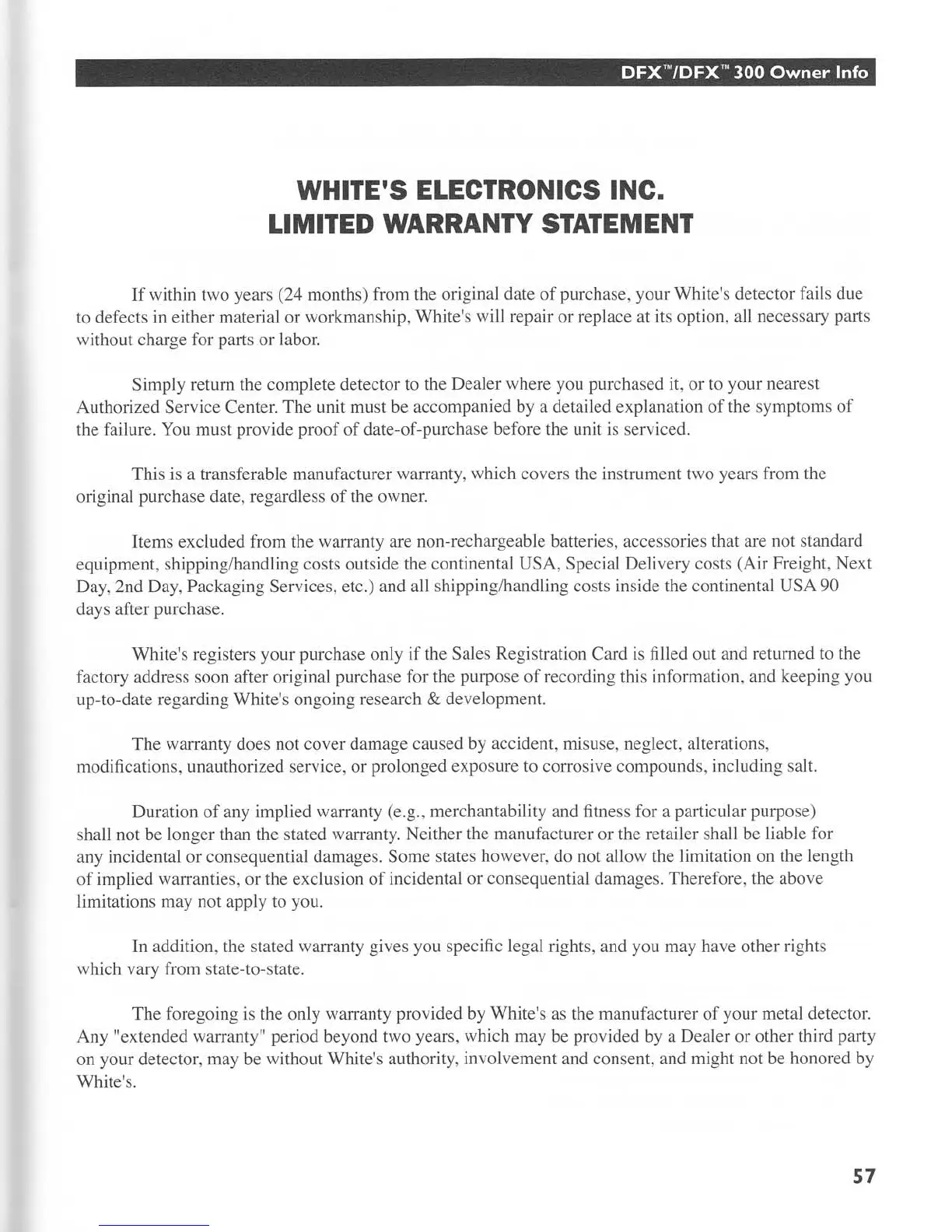 DFX™/DFX™ 300 Owner Info

WHITE'S ELECTRONICS INC.
LIMITED WARRANTY STATEMENT

If within two years (24 months) from the original date of purchase, your White's detector fails due to defects in either material or workmanship, White's will repair or replace at its option, all necessary parts without charge for parts or labor.

Simply return the complete detector to the Dealer where you purchased it, or to your nearest Authorized Service Center. The unit must be accompanied by a detailed explanation of the symptoms of the failure. You must provide proof of date-of-purchase before the unit is serviced.

This is a transferable manufacturer warranty, which covers the instrument two years from the original purchase date, regardless of the owner.

Items excluded from the warranty are non-rechargeable batteries, accessories that are not standard equipment, shipping/handling costs outside the continental USA, Special Delivery costs (Air Freight, Next Day, 2nd Day, Packaging Services, etc.) and all shipping/handling costs inside the continental USA 90 days after purchase.

White's registers your purchase only if the Sales Registration Card is filled out and returned to the factory address soon after original purchase for the purpose of recording this information, and keeping you up-to-date regarding White's ongoing research & development.

The warranty does not cover damage caused by accident, misuse, neglect, alterations, modifications, unauthorized service, or prolonged exposure to corrosive compounds, including salt.

Duration of any implied warranty (e.g., merchantability and fitness for a particular purpose) shall not be longer than the stated warranty. Neither the manufacturer or the retailer shall be liable for any incidental or consequential damages. Some states however, do not allow the limitation on the length of implied warranties, or the exclusion of incidental or consequential damages. Therefore, the above limitations may not apply to you.

In addition, the stated warranty gives you specific legal rights, and you may have other rights which vary from state-to-state.

The foregoing is the only warranty provided by White's as the manufacturer of your metal detector. Any "extended warranty" period beyond two years, which may be provided by a Dealer or other third party on your detector, may be without White's authority, involvement and consent, and might not be honored by White's.

57